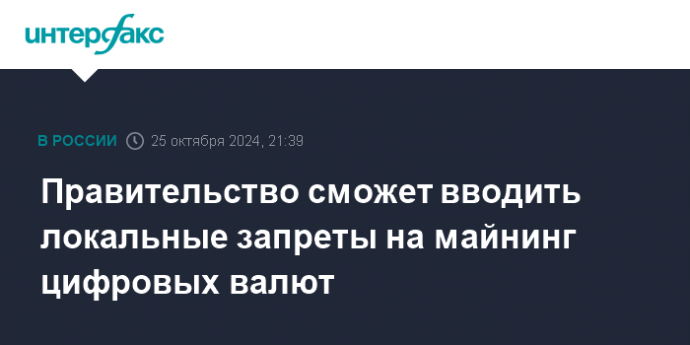 интерфакс

В РОССИИ 25 октября 2024, 21:39

Правительство сможет вводить локальные запреты на майнинг цифровых валют